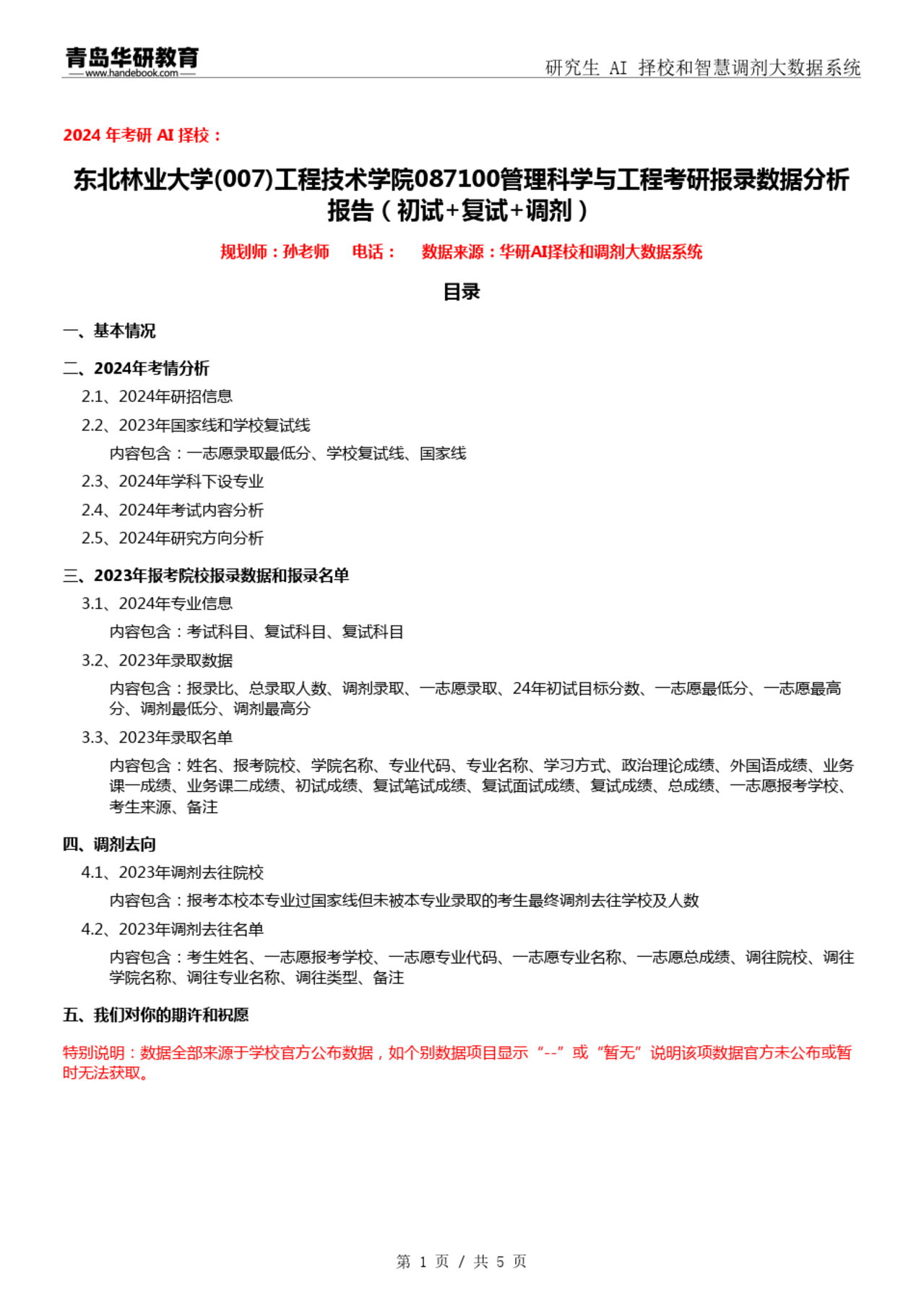 青岛华研教育
www.handebook.com

研究生 AI 择校和智慧调剂大数据系统

2024 年考研 AI 择校：

东北林业大学(007)工程技术学院087100管理科学与工程考研报录数据分析报告（初试+复试+调剂）

规划师：孙老师　电话：　数据来源：华研AI择校和调剂大数据系统

目录

一、基本情况

二、2024年考情分析

2.1、2024年研招信息

2.2、2023年国家线和学校复试线

内容包含：一志愿录取最低分、学校复试线、国家线

2.3、2024年学科下设专业

2.4、2024年考试内容分析

2.5、2024年研究方向分析

三、2023年报考院校报录数据和报录名单

3.1、2024年专业信息

内容包含：考试科目、复试科目、复试科目

3.2、2023年录取数据

内容包含：报录比、总录取人数、调剂录取、一志愿录取、24年初试目标分数、一志愿最低分、一志愿最高分、调剂最低分、调剂最高分

3.3、2023年录取名单

内容包含：姓名、报考院校、学院名称、专业代码、专业名称、学习方式、政治理论成绩、外国语成绩、业务课一成绩、业务课二成绩、初试成绩、复试笔试成绩、复试面试成绩、复试成绩、总成绩、一志愿报考学校、考生来源、备注

四、调剂去向

4.1、2023年调剂去往院校

内容包含：报考本校本专业过国家线但未被本专业录取的考生最终调剂去往学校及人数

4.2、2023年调剂去往名单

内容包含：考生姓名、一志愿报考学校、一志愿专业代码、一志愿专业名称、一志愿总成绩、调往院校、调往学院名称、调往专业名称、调往类型、备注

五、我们对你的期许和祝愿

特别说明：数据全部来源于学校官方公布数据，如个别数据项目显示“--”或“暂无”说明该项数据官方未公布或暂时无法获取。

第 1 页 / 共 5 页